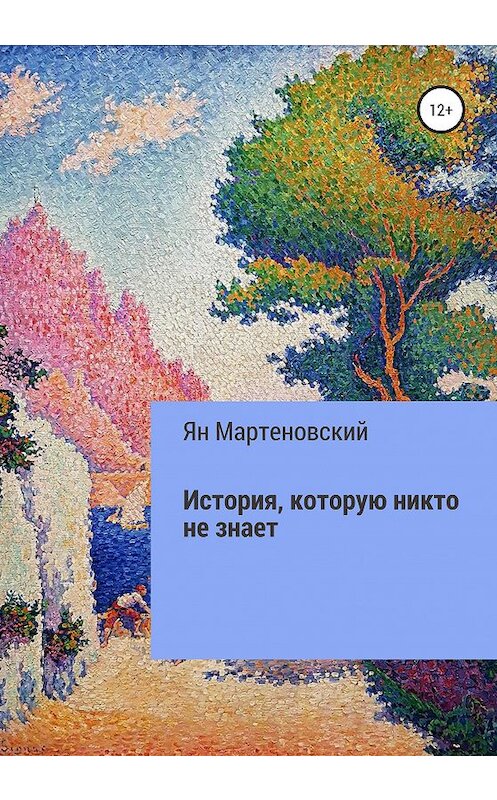 12+

Ян Мартеновский

История, которую никто не знает